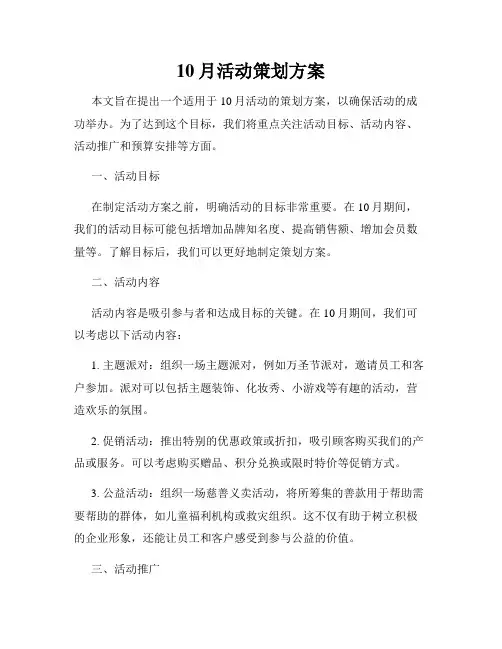 10月活动策划方案

本文旨在提出一个适用于10月活动的策划方案，以确保活动的成功举办。为了达到这个目标，我们将重点关注活动目标、活动内容、活动推广和预算安排等方面。

一、活动目标

在制定活动方案之前，明确活动的目标非常重要。在10月期间，我们的活动目标可能包括增加品牌知名度、提高销售额、增加会员数量等。了解目标后，我们可以更好地制定策划方案。

二、活动内容

活动内容是吸引参与者和达成目标的关键。在10月期间，我们可以考虑以下活动内容：

1. 主题派对：组织一场主题派对，例如万圣节派对，邀请员工和客户参加。派对可以包括主题装饰、化妆秀、小游戏等有趣的活动，营造欢乐的氛围。

2. 促销活动：推出特别的优惠政策或折扣，吸引顾客购买我们的产品或服务。可以考虑购买赠品、积分兑换或限时特价等促销方式。

3. 公益活动：组织一场慈善义卖活动，将所筹集的善款用于帮助需要帮助的群体，如儿童福利机构或救灾组织。这不仅有助于树立积极的企业形象，还能让员工和客户感受到参与公益的价值。

三、活动推广